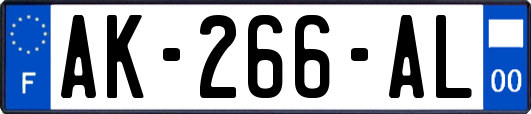 F
AK-266-AL
00